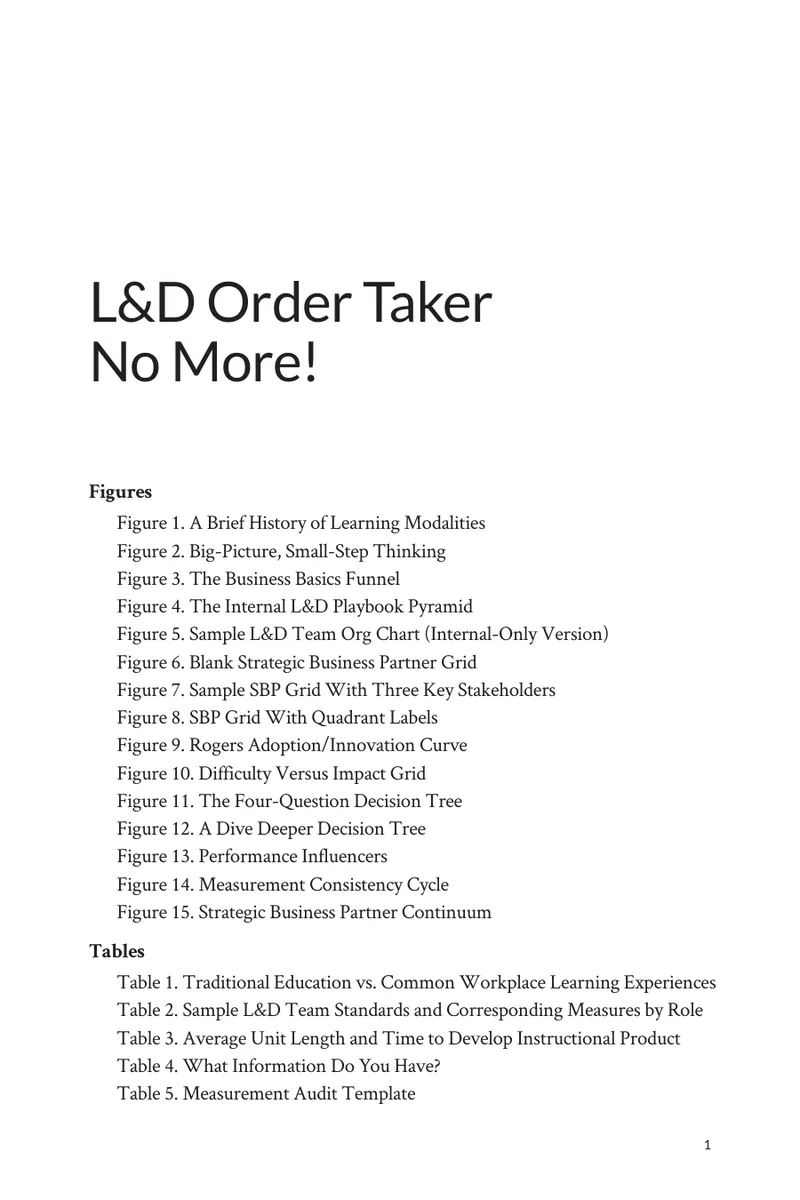 L&D Order Taker
No More!

Figures

Figure 1. A Brief History of Learning Modalities
Figure 2. Big-Picture, Small-Step Thinking
Figure 3. The Business Basics Funnel
Figure 4. The Internal L&D Playbook Pyramid
Figure 5. Sample L&D Team Org Chart (Internal-Only Version)
Figure 6. Blank Strategic Business Partner Grid
Figure 7. Sample SBP Grid With Three Key Stakeholders
Figure 8. SBP Grid With Quadrant Labels
Figure 9. Rogers Adoption/Innovation Curve
Figure 10. Difficulty Versus Impact Grid
Figure 11. The Four-Question Decision Tree
Figure 12. A Dive Deeper Decision Tree
Figure 13. Performance Influencers
Figure 14. Measurement Consistency Cycle
Figure 15. Strategic Business Partner Continuum

Tables

Table 1. Traditional Education vs. Common Workplace Learning Experiences
Table 2. Sample L&D Team Standards and Corresponding Measures by Role
Table 3. Average Unit Length and Time to Develop Instructional Product
Table 4. What Information Do You Have?
Table 5. Measurement Audit Template

1